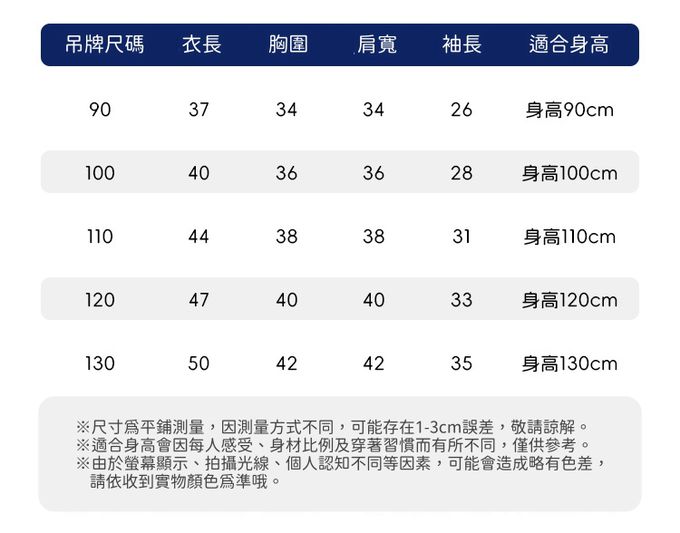 | 吊牌尺碼 | 衣長 | 胸圍 | 肩寬 | 袖長 | 適合身高 |
|---|---|---|---|---|---|
| 90 | 37 | 34 | 34 | 26 | 身高90cm |
| 100 | 40 | 36 | 36 | 28 | 身高100cm |
| 110 | 44 | 38 | 38 | 31 | 身高110cm |
| 120 | 47 | 40 | 40 | 33 | 身高120cm |
| 130 | 50 | 42 | 42 | 35 | 身高130cm |

※尺寸爲平鋪測量，因測量方式不同，可能存在1-3cm誤差，敬請諒解。
※適合身高會因每人感受、身材比例及穿著習慣而有所不同，僅供參考。
※由於螢幕顯示、拍攝光線、個人認知不同等因素，可能會造成略有色差，請依收到實物顏色爲準哦。